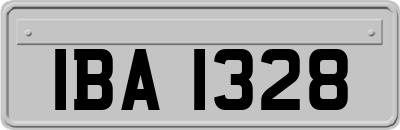 IBA 1328